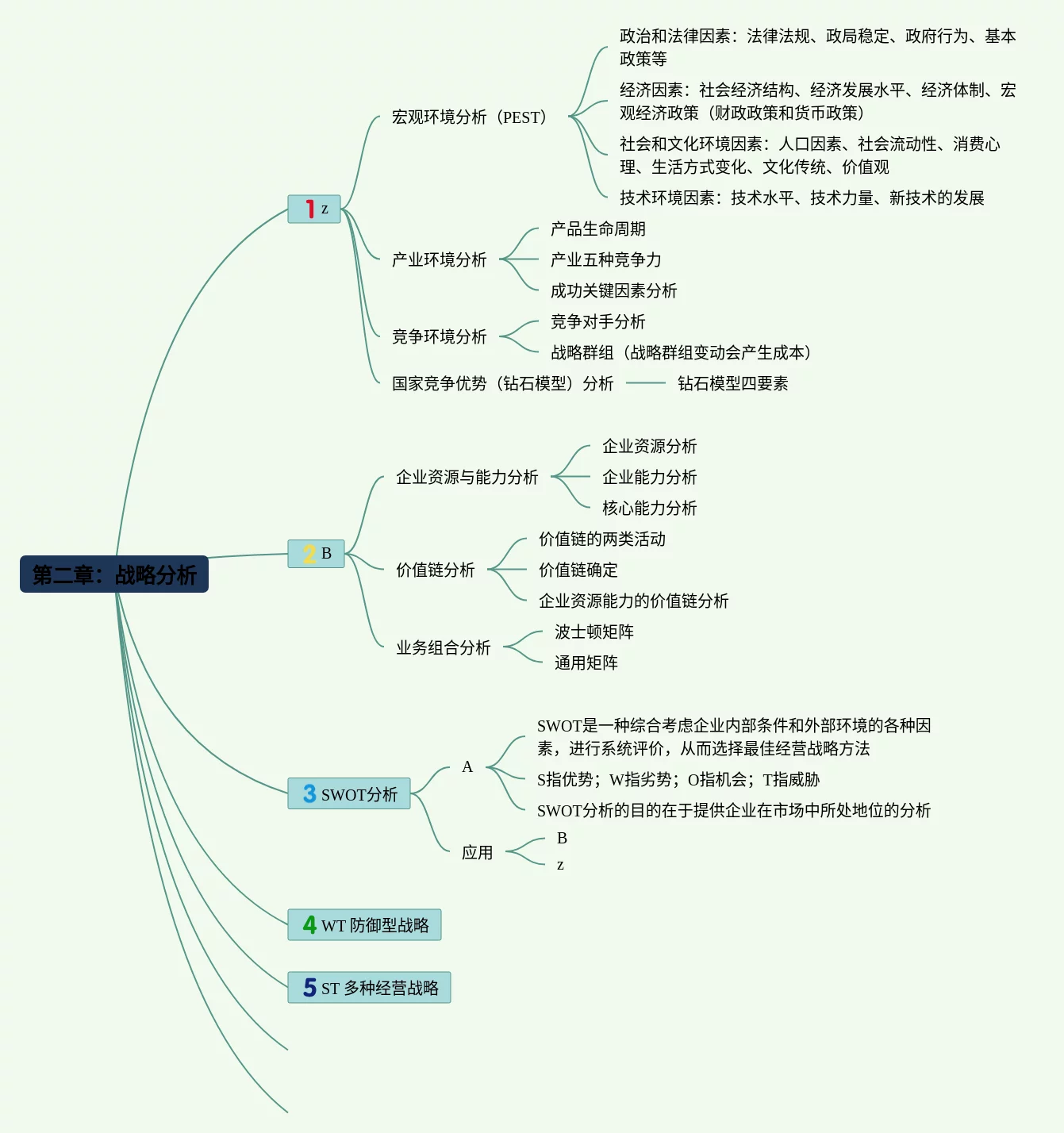 第二章：战略分析

1 z

宏观环境分析（PEST）

政治和法律因素：法律法规、政局稳定、政府行为、基本政策等

经济因素：社会经济结构、经济发展水平、经济体制、宏观经济政策（财政政策和货币政策）

社会和文化环境因素：人口因素、社会流动性、消费心理、生活方式变化、文化传统、价值观

技术环境因素：技术水平、技术力量、新技术的发展

产业环境分析

产品生命周期

产业五种竞争力

成功关键因素分析

竞争环境分析

竞争对手分析

战略群组（战略群组变动会产生成本）

国家竞争优势（钻石模型）分析

钻石模型四要素

2 B

企业资源与能力分析

企业资源分析

企业能力分析

核心能力分析

价值链分析

价值链的两类活动

价值链确定

企业资源能力的价值链分析

业务组合分析

波士顿矩阵

通用矩阵

3 SWOT分析

A

SWOT是一种综合考虑企业内部条件和外部环境的各种因素，进行系统评价，从而选择最佳经营战略方法

S指优势；W指劣势；O指机会；T指威胁

SWOT分析的目的在于提供企业在市场中所处地位的分析

应用

B

z

4 WT 防御型战略

5 ST 多种经营战略